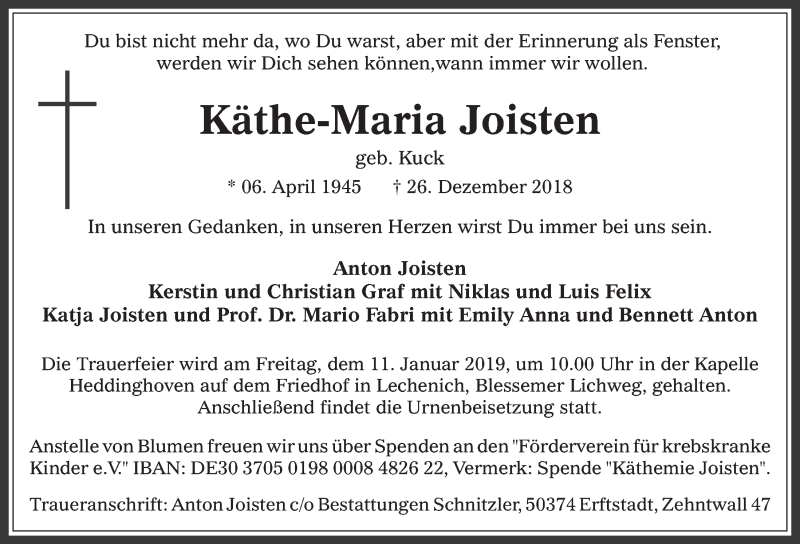 Du bist nicht mehr da, wo Du warst, aber mit der Erinnerung als Fenster, werden wir Dich sehen können,wann immer wir wollen.

Käthe-Maria Joisten

geb. Kuck

* 06. April 1945 † 26. Dezember 2018

In unseren Gedanken, in unseren Herzen wirst Du immer bei uns sein.

Anton Joisten
Kerstin und Christian Graf mit Niklas und Luis Felix
Katja Joisten und Prof. Dr. Mario Fabri mit Emily Anna und Bennett Anton

Die Trauerfeier wird am Freitag, dem 11. Januar 2019, um 10.00 Uhr in der Kapelle Heddinghoven auf dem Friedhof in Lechenich, Blessemer Lichweg, gehalten. Anschließend findet die Urnenbeisetzung statt.

Anstelle von Blumen freuen wir uns über Spenden an den "Förderverein für krebskranke Kinder e.V." IBAN: DE30 3705 0198 0008 4826 22, Vermerk: Spende "Käthemie Joisten".

Traueranschrift: Anton Joisten c/o Bestattungen Schnitzler, 50374 Erftstadt, Zehntwall 47